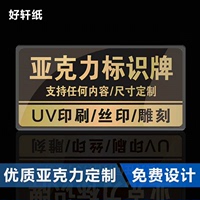 好轩纸

亚克力标识牌
支持任何内容/尺寸定制
UV印刷/丝印/雕刻

优质亚克力定制 免费设计